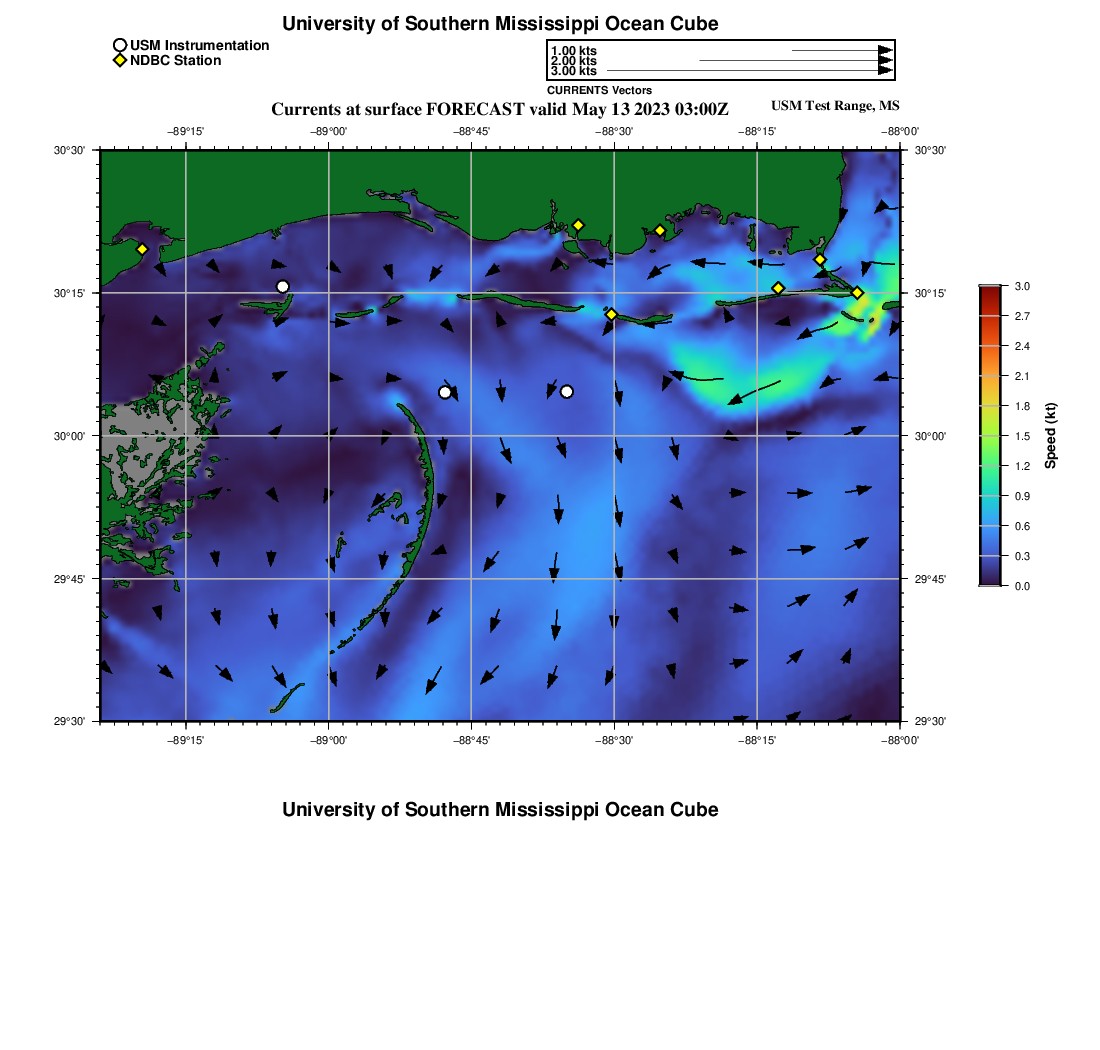 University of Southern Mississippi Ocean Cube

USM Instrumentation
NDBC Station

1.00 kts
2.00 kts
3.00 kts
CURRENTS Vectors

Currents at surface FORECAST valid May 13 2023 03:00Z
USM Test Range, MS

−89°15' −89°00' −88°45' −88°30' −88°15' −88°00'

30°30' 30°15' 30°00' 29°45' 29°30'

30°30' 30°15' 30°00' 29°45' 29°30'

−89°15' −89°00' −88°45' −88°30' −88°15' −88°00'

3.0
2.7
2.4
2.1
1.8
1.5
1.2
0.9
0.6
0.3
0.0
Speed (kt)

University of Southern Mississippi Ocean Cube